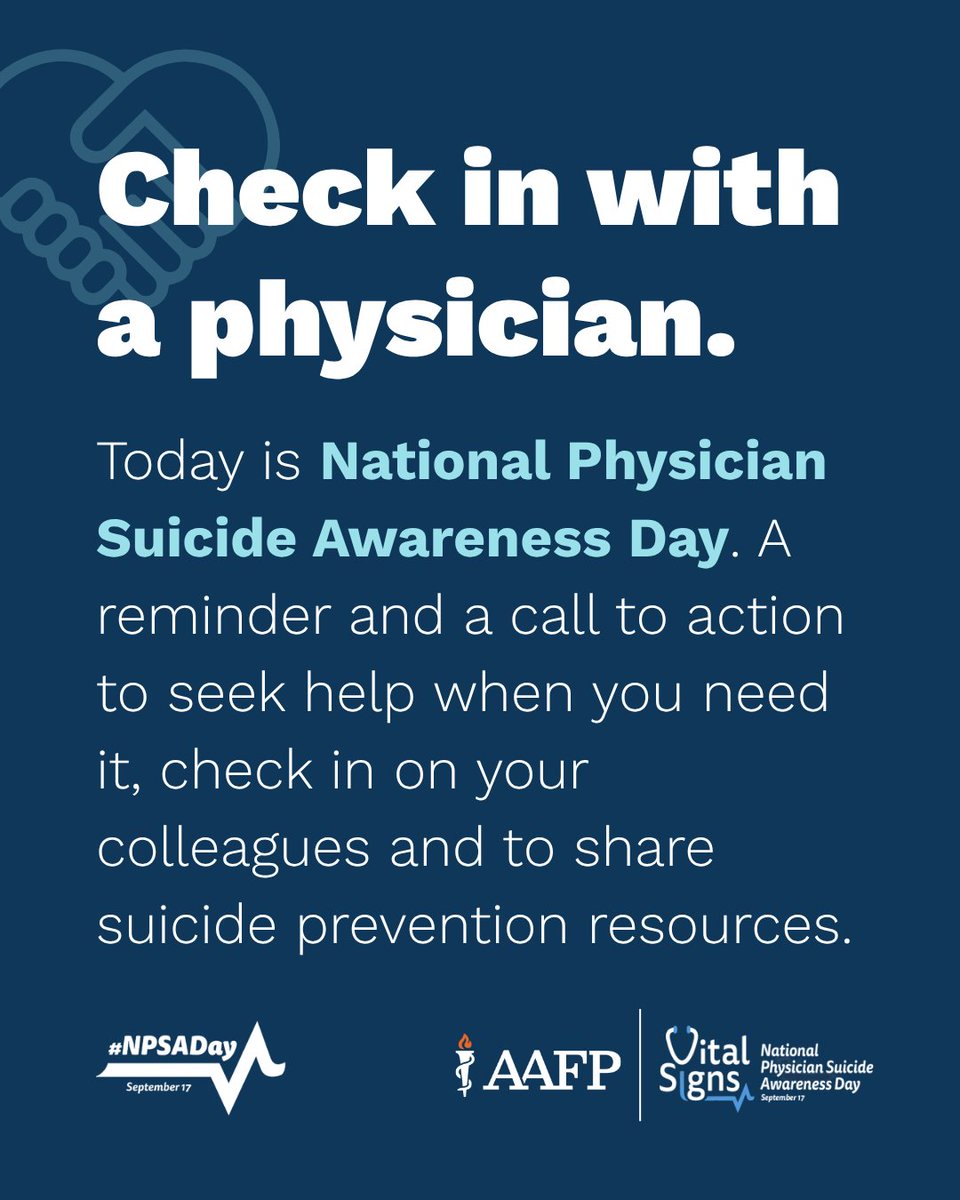 Check in with a physician.

Today is National Physician Suicide Awareness Day. A reminder and a call to action to seek help when you need it, check in on your colleagues and to share suicide prevention resources.

#NPSADay
September 17

AAFP

Vital Signs
National Physician Suicide Awareness Day
September 17